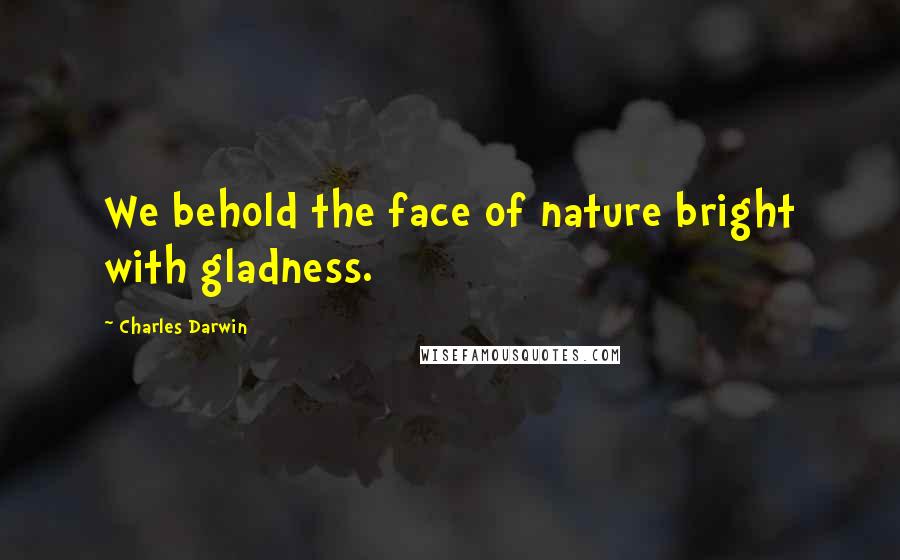 We behold the face of nature bright with gladness.

~ Charles Darwin

WISEFAMOUSQUOTES.COM